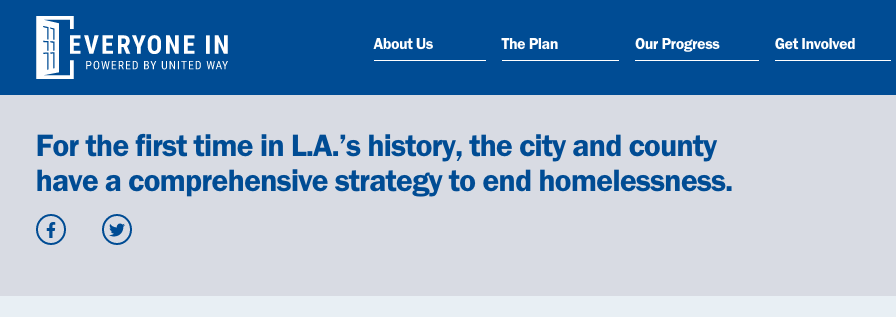 EVERYONE IN
POWERED BY UNITED WAY

About Us The Plan Our Progress Get Involved

For the first time in L.A.'s history, the city and county have a comprehensive strategy to end homelessness.